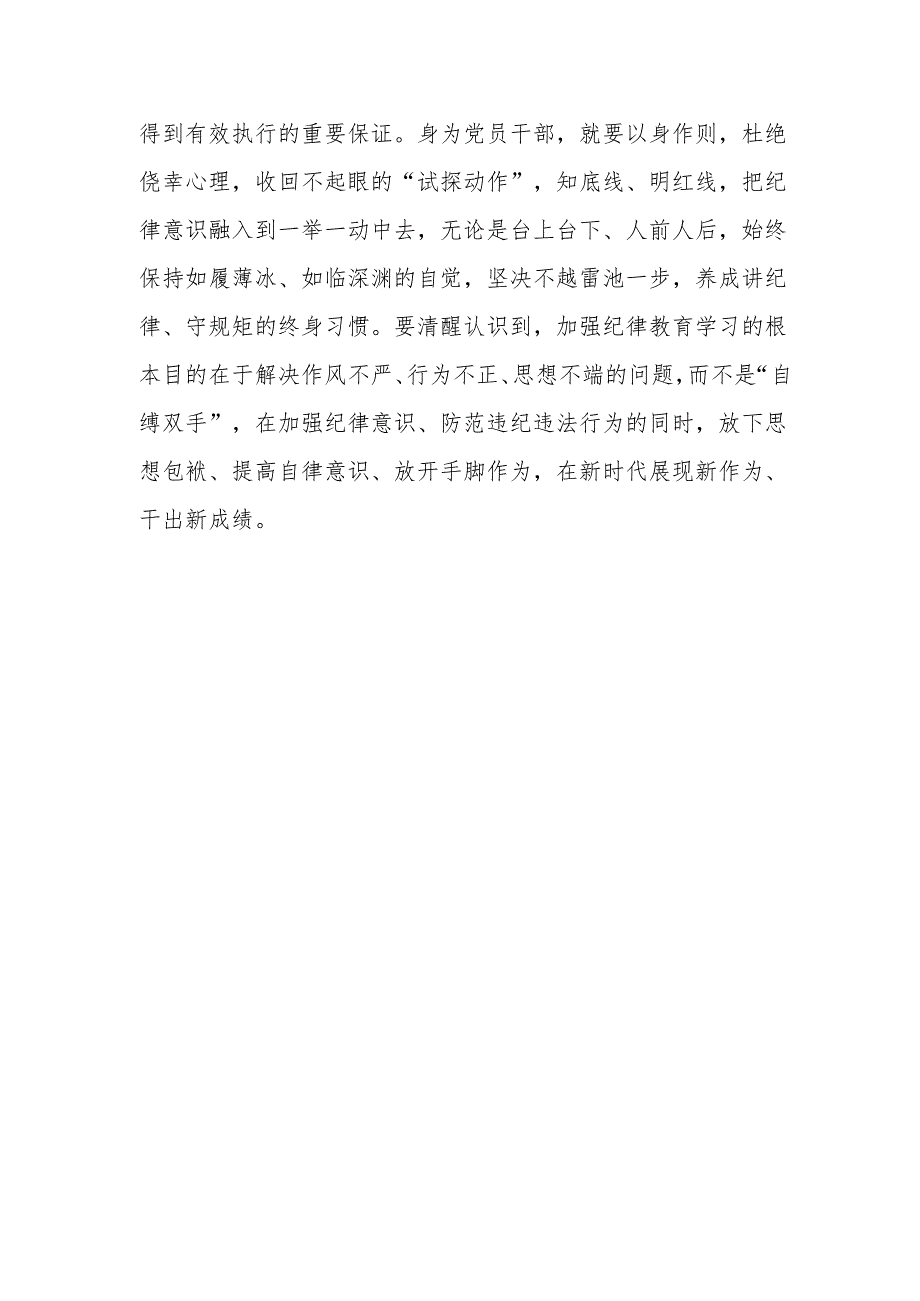 得到有效执行的重要保证。身为党员干部，就要以身作则，杜绝侥幸心理，收回不起眼的“试探动作”，知底线、明红线，把纪律意识融入到一举一动中去，无论是台上台下、人前人后，始终保持如履薄冰、如临深渊的自觉，坚决不越雷池一步，养成讲纪律、守规矩的终身习惯。要清醒认识到，加强纪律教育学习的根本目的在于解决作风不严、行为不正、思想不端的问题，而不是“自缚双手”，在加强纪律意识、防范违纪违法行为的同时，放下思想包袱、提高自律意识、放开手脚作为，在新时代展现新作为、干出新成绩。